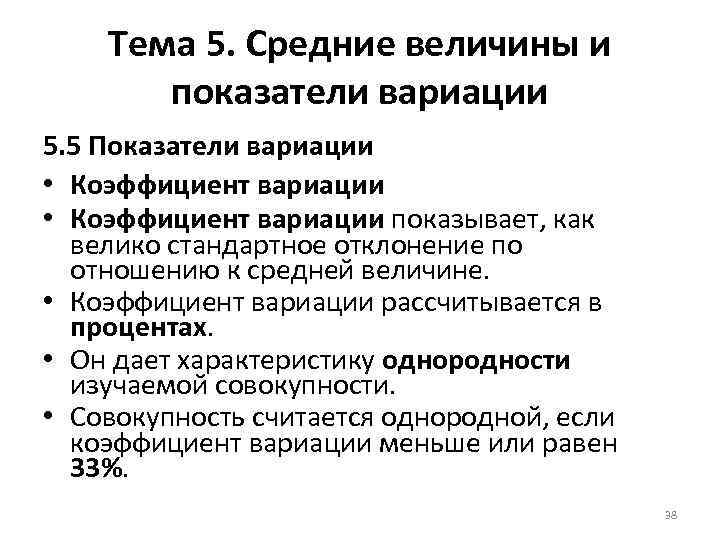 Тема 5. Средние величины и показатели вариации

5.5 Показатели вариации

• Коэффициент вариации
• Коэффициент вариации показывает, как велико стандартное отклонение по отношению к средней величине.
• Коэффициент вариации рассчитывается в процентах.
• Он дает характеристику однородности изучаемой совокупности.
• Совокупность считается однородной, если коэффициент вариации меньше или равен 33%.

38